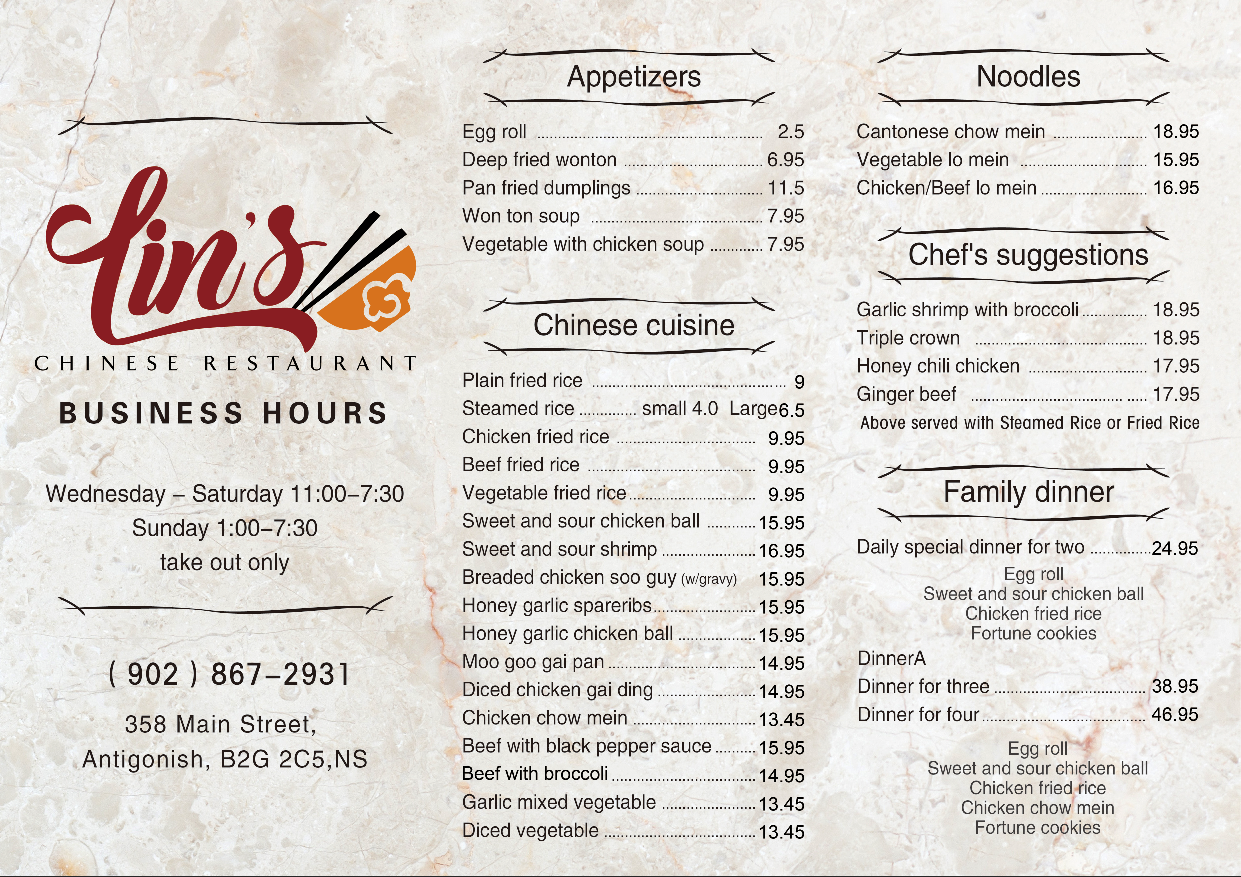 Lin's

CHINESE RESTAURANT

BUSINESS HOURS

Wednesday – Saturday 11:00–7:30
Sunday 1:00–7:30
take out only

( 902 ) 867–2931

358 Main Street,
Antigonish, B2G 2C5,NS

Appetizers

Egg roll 2.5
Deep fried wonton 6.95
Pan fried dumplings 11.5
Won ton soup 7.95
Vegetable with chicken soup 7.95

Chinese cuisine

Plain fried rice 9
Steamed rice small 4.0 Large6.5
Chicken fried rice 9.95
Beef fried rice 9.95
Vegetable fried rice 9.95
Sweet and sour chicken ball 15.95
Sweet and sour shrimp 16.95
Breaded chicken soo guy (w/gravy) 15.95
Honey garlic spareribs 15.95
Honey garlic chicken ball 15.95
Moo goo gai pan 14.95
Diced chicken gai ding 14.95
Chicken chow mein 13.45
Beef with black pepper sauce 15.95
Beef with broccoli 14.95
Garlic mixed vegetable 13.45
Diced vegetable 13.45

Noodles

Cantonese chow mein 18.95
Vegetable lo mein 15.95
Chicken/Beef lo mein 16.95

Chef's suggestions

Garlic shrimp with broccoli 18.95
Triple crown 18.95
Honey chili chicken 17.95
Ginger beef 17.95
Above served with Steamed Rice or Fried Rice

Family dinner

Daily special dinner for two 24.95
Egg roll
Sweet and sour chicken ball
Chicken fried rice
Fortune cookies

DinnerA
Dinner for three 38.95
Dinner for four 46.95

Egg roll
Sweet and sour chicken ball
Chicken fried rice
Chicken chow mein
Fortune cookies